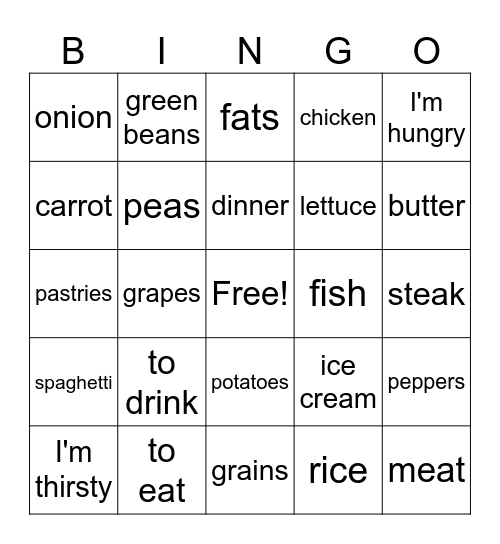 | B | I | N | G | O |
|---|---|---|---|---|
| onion | green beans | fats | chicken | I'm hungry |
| carrot | peas | dinner | lettuce | butter |
| pastries | grapes | Free! | fish | steak |
| spaghetti | to drink | potatoes | ice cream | peppers |
| I'm thirsty | to eat | grains | rice | meat |